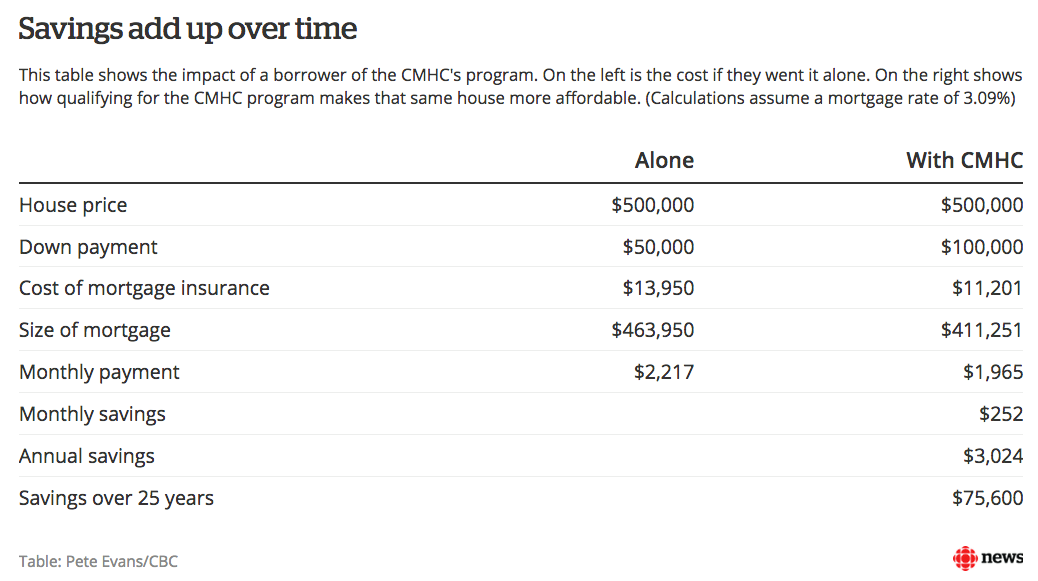 Savings add up over time

This table shows the impact of a borrower of the CMHC's program. On the left is the cost if they went it alone. On the right shows how qualifying for the CMHC program makes that same house more affordable. (Calculations assume a mortgage rate of 3.09%)

| | Alone | With CMHC |
|---|---|---|
| House price | \$500,000 | \$500,000 |
| Down payment | \$50,000 | \$100,000 |
| Cost of mortgage insurance | \$13,950 | \$11,201 |
| Size of mortgage | \$463,950 | \$411,251 |
| Monthly payment | \$2,217 | \$1,965 |
| Monthly savings | | \$252 |
| Annual savings | | \$3,024 |
| Savings over 25 years | | \$75,600 |

Table: Pete Evans/CBC

news